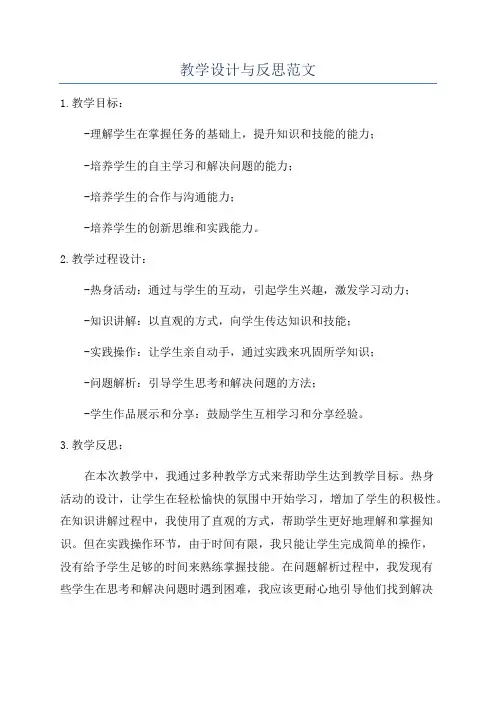 教学设计与反思范文

1.教学目标：

-理解学生在掌握任务的基础上，提升知识和技能的能力；

-培养学生的自主学习和解决问题的能力；

-培养学生的合作与沟通能力；

-培养学生的创新思维和实践能力。

2.教学过程设计：

-热身活动：通过与学生的互动，引起学生兴趣，激发学习动力；

-知识讲解：以直观的方式，向学生传达知识和技能；

-实践操作：让学生亲自动手，通过实践来巩固所学知识；

-问题解析：引导学生思考和解决问题的方法；

-学生作品展示和分享：鼓励学生互相学习和分享经验。

3.教学反思：

在本次教学中，我通过多种教学方式来帮助学生达到教学目标。热身活动的设计，让学生在轻松愉快的氛围中开始学习，增加了学生的积极性。在知识讲解过程中，我使用了直观的方式，帮助学生更好地理解和掌握知识。但在实践操作环节，由于时间有限，我只能让学生完成简单的操作，没有给予学生足够的时间来熟练掌握技能。在问题解析过程中，我发现有些学生在思考和解决问题时遇到困难，我应该更耐心地引导他们找到解决